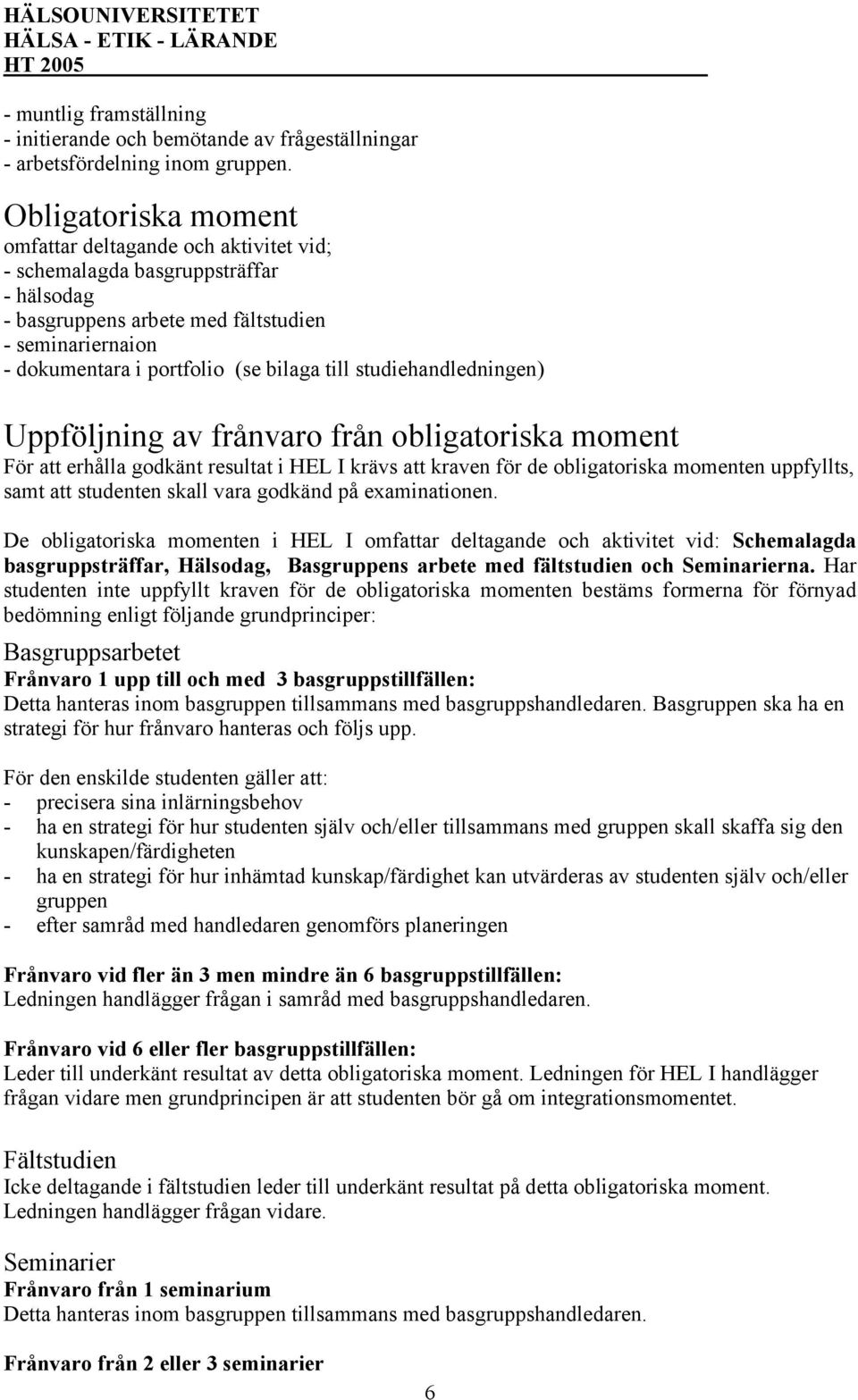 HÄLSOUNIVERSITETET
HÄLSA - ETIK - LÄRANDE
HT 2005

- muntlig framställning
- initierande och bemötande av frågeställningar
- arbetsfördelning inom gruppen.

Obligatoriska moment
omfattar deltagande och aktivitet vid;
- schemalagda basgruppsträffar
- hälsodag
- basgruppens arbete med fältstudien
- seminariernaion
- dokumentara i portfolio (se bilaga till studiehandledningen)

Uppföljning av frånvaro från obligatoriska moment
För att erhålla godkänt resultat i HEL I krävs att kraven för de obligatoriska momenten uppfyllts, samt att studenten skall vara godkänd på examinationen.

De obligatoriska momenten i HEL I omfattar deltagande och aktivitet vid: Schemalagda basgruppsträffar, Hälsodag, Basgruppens arbete med fältstudien och Seminarierna. Har studenten inte uppfyllt kraven för de obligatoriska momenten bestäms formerna för förnyad bedömning enligt följande grundprinciper:

Basgruppsarbetet
Frånvaro 1 upp till och med 3 basgruppstillfällen:
Detta hanteras inom basgruppen tillsammans med basgruppshandledaren. Basgruppen ska ha en strategi för hur frånvaro hanteras och följs upp.

För den enskilde studenten gäller att:
- precisera sina inlärningsbehov
- ha en strategi för hur studenten själv och/eller tillsammans med gruppen skall skaffa sig den kunskapen/färdigheten
- ha en strategi för hur inhämtad kunskap/färdighet kan utvärderas av studenten själv och/eller gruppen
- efter samråd med handledaren genomförs planeringen

Frånvaro vid fler än 3 men mindre än 6 basgruppstillfällen:
Ledningen handlägger frågan i samråd med basgruppshandledaren.

Frånvaro vid 6 eller fler basgruppstillfällen:
Leder till underkänt resultat av detta obligatoriska moment. Ledningen för HEL I handlägger frågan vidare men grundprincipen är att studenten bör gå om integrationsmomentet.

Fältstudien
Icke deltagande i fältstudien leder till underkänt resultat på detta obligatoriska moment. Ledningen handlägger frågan vidare.

Seminarier
Frånvaro från 1 seminarium
Detta hanteras inom basgruppen tillsammans med basgruppshandledaren.

Frånvaro från 2 eller 3 seminarier

6